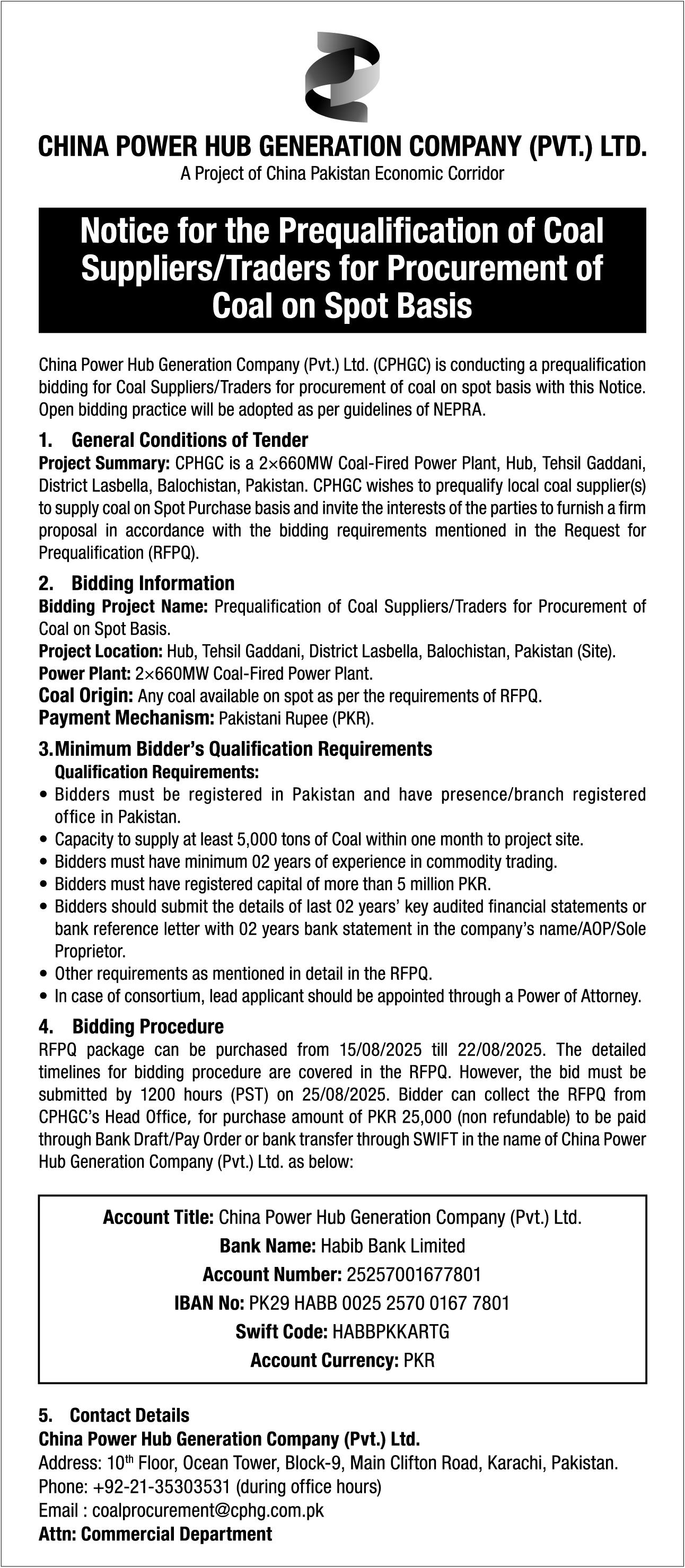 CHINA POWER HUB GENERATION COMPANY (PVT.) LTD.
A Project of China Pakistan Economic Corridor

Notice for the Prequalification of Coal Suppliers/Traders for Procurement of Coal on Spot Basis

China Power Hub Generation Company (Pvt.) Ltd. (CPHGC) is conducting a prequalification bidding for Coal Suppliers/Traders for procurement of coal on spot basis with this Notice. Open bidding practice will be adopted as per guidelines of NEPRA.

1. General Conditions of Tender
Project Summary: CPHGC is a 2×660MW Coal-Fired Power Plant, Hub, Tehsil Gaddani, District Lasbella, Balochistan, Pakistan. CPHGC wishes to prequalify local coal supplier(s) to supply coal on Spot Purchase basis and invite the interests of the parties to furnish a firm proposal in accordance with the bidding requirements mentioned in the Request for Prequalification (RFPQ).

2. Bidding Information
Bidding Project Name: Prequalification of Coal Suppliers/Traders for Procurement of Coal on Spot Basis.
Project Location: Hub, Tehsil Gaddani, District Lasbella, Balochistan, Pakistan (Site).
Power Plant: 2×660MW Coal-Fired Power Plant.
Coal Origin: Any coal available on spot as per the requirements of RFPQ.
Payment Mechanism: Pakistani Rupee (PKR).

3. Minimum Bidder's Qualification Requirements
Qualification Requirements:
• Bidders must be registered in Pakistan and have presence/branch registered office in Pakistan.
• Capacity to supply at least 5,000 tons of Coal within one month to project site.
• Bidders must have minimum 02 years of experience in commodity trading.
• Bidders must have registered capital of more than 5 million PKR.
• Bidders should submit the details of last 02 years' key audited financial statements or bank reference letter with 02 years bank statement in the company's name/AOP/Sole Proprietor.
• Other requirements as mentioned in detail in the RFPQ.
• In case of consortium, lead applicant should be appointed through a Power of Attorney.

4. Bidding Procedure
RFPQ package can be purchased from 15/08/2025 till 22/08/2025. The detailed timelines for bidding procedure are covered in the RFPQ. However, the bid must be submitted by 1200 hours (PST) on 25/08/2025. Bidder can collect the RFPQ from CPHGC's Head Office, for purchase amount of PKR 25,000 (non refundable) to be paid through Bank Draft/Pay Order or bank transfer through SWIFT in the name of China Power Hub Generation Company (Pvt.) Ltd. as below:

Account Title: China Power Hub Generation Company (Pvt.) Ltd.
Bank Name: Habib Bank Limited
Account Number: 25257001677801
IBAN No: PK29 HABB 0025 2570 0167 7801
Swift Code: HABBPKKARTG
Account Currency: PKR

5. Contact Details
China Power Hub Generation Company (Pvt.) Ltd.
Address: 10$^{th}$ Floor, Ocean Tower, Block-9, Main Clifton Road, Karachi, Pakistan.
Phone: +92-21-35303531 (during office hours)
Email : coalprocurement@cphg.com.pk
Attn: Commercial Department